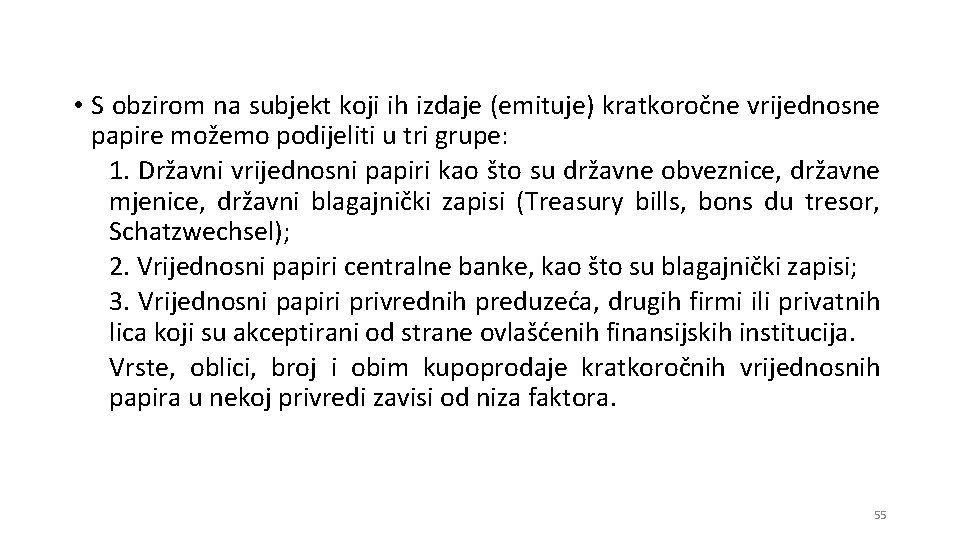 • S obzirom na subjekt koji ih izdaje (emituje) kratkoročne vrijednosne papire možemo podijeliti u tri grupe:

1. Državni vrijednosni papiri kao što su državne obveznice, državne mjenice, državni blagajnički zapisi (Treasury bills, bons du tresor, Schatzwechsel);

2. Vrijednosni papiri centralne banke, kao što su blagajnički zapisi;

3. Vrijednosni papiri privrednih preduzeća, drugih firmi ili privatnih lica koji su akceptirani od strane ovlašćenih finansijskih institucija.

Vrste, oblici, broj i obim kupoprodaje kratkoročnih vrijednosnih papira u nekoj privredi zavisi od niza faktora.

55